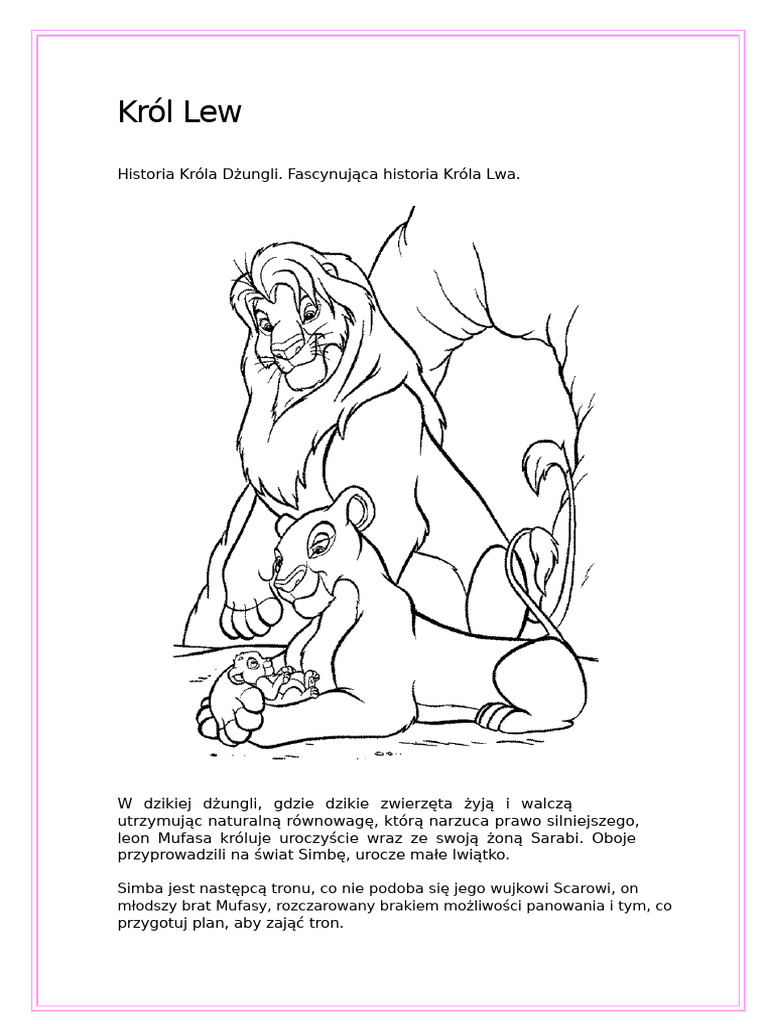 Król Lew

Historia Króla Dżungli. Fascynująca historia Króla Lwa.

W dzikiej dżungli, gdzie dzikie zwierzęta żyją i walczą utrzymując naturalną równowagę, którą narzuca prawo silniejszego, leon Mufasa króluje uroczyście wraz ze swoją żoną Sarabi. Oboje przyprowadzili na świat Simbę, urocze małe lwiątko.

Simba jest następcą tronu, co nie podoba się jego wujkowi Scarowi, on młodszy brat Mufasy, rozczarowany brakiem możliwości panowania i tym, co przygotuj plan, aby zająć tron.